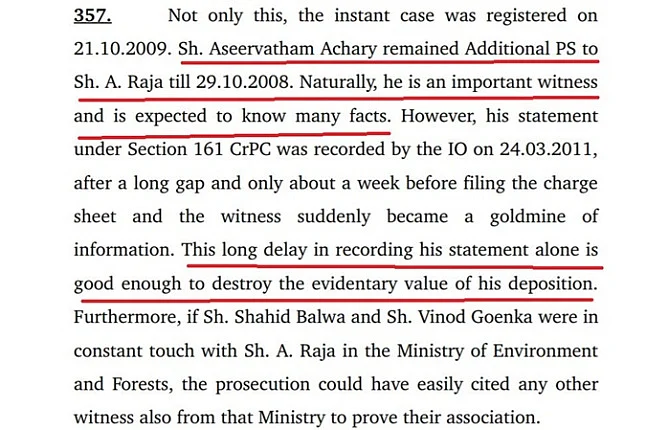 357. Not only this, the instant case was registered on 21.10.2009. Sh. Aseervatham Achary remained Additional PS to Sh. A. Raja till 29.10.2008. Naturally, he is an important witness and is expected to know many facts. However, his statement under Section 161 CrPC was recorded by the IO on 24.03.2011, after a long gap and only about a week before filing the charge sheet and the witness suddenly became a goldmine of information. This long delay in recording his statement alone is good enough to destroy the evidentary value of his deposition. Furthermore, if Sh. Shahid Balwa and Sh. Vinod Goenka were in constant touch with Sh. A. Raja in the Ministry of Environment and Forests, the prosecution could have easily cited any other witness also from that Ministry to prove their association.